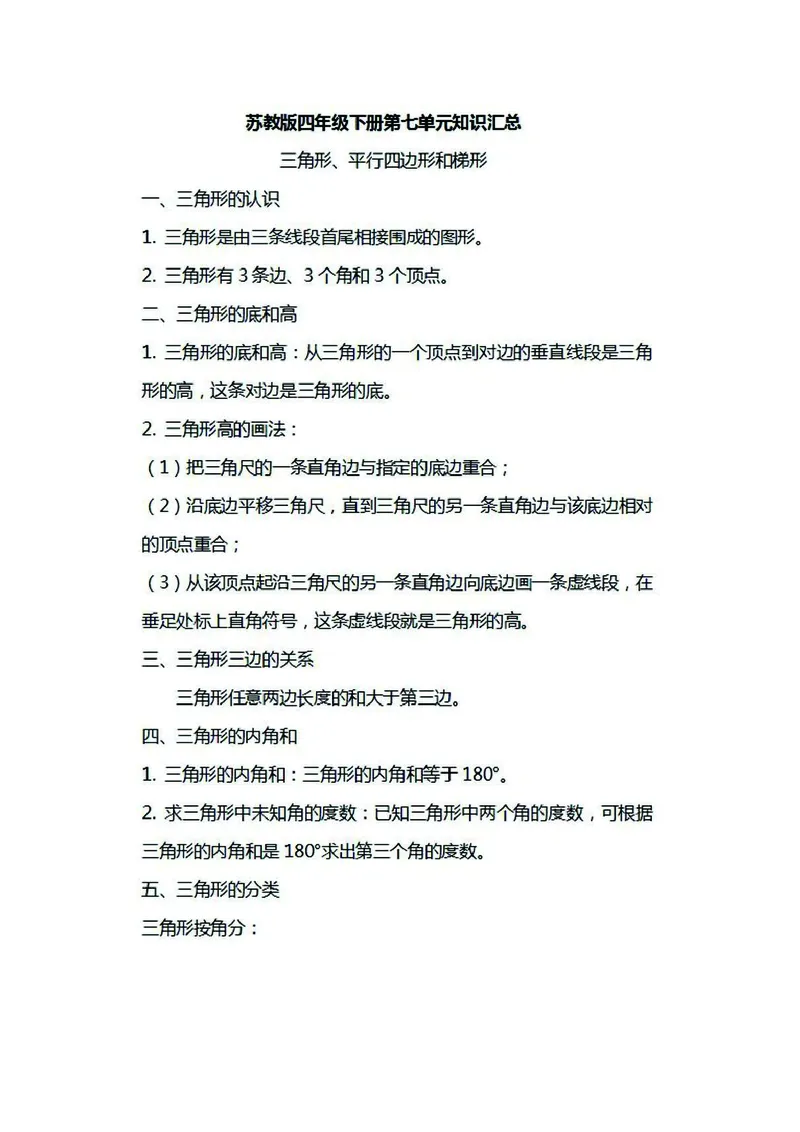 苏教版四年级下册第七单元知识汇总

三角形、平行四边形和梯形

一、三角形的认识

1. 三角形是由三条线段首尾相接围成的图形。

2. 三角形有 3 条边、3 个角和 3 个顶点。

二、三角形的底和高

1. 三角形的底和高：从三角形的一个顶点到对边的垂直线段是三角形的高，这条对边是三角形的底。

2. 三角形高的画法：

（1）把三角尺的一条直角边与指定的底边重合；

（2）沿底边平移三角尺，直到三角尺的另一条直角边与该底边相对的顶点重合；

（3）从该顶点起沿三角尺的另一条直角边向底边画一条虚线段，在垂足处标上直角符号，这条虚线段就是三角形的高。

三、三角形三边的关系

三角形任意两边长度的和大于第三边。

四、三角形的内角和

1. 三角形的内角和：三角形的内角和等于 180°。

2. 求三角形中未知角的度数：已知三角形中两个角的度数，可根据三角形的内角和是 180°求出第三个角的度数。

五、三角形的分类

三角形按角分：